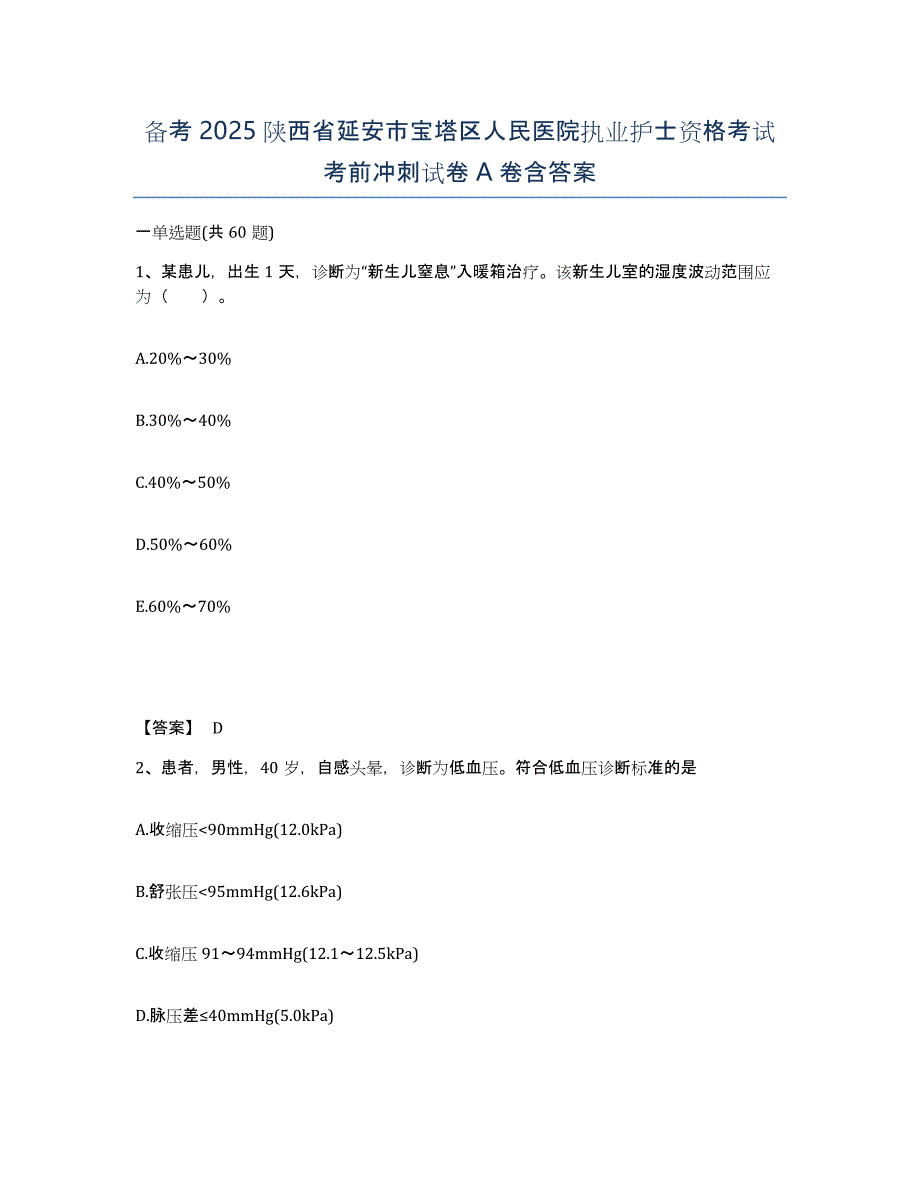 备考 2025 陕西省延安市宝塔区人民医院执业护士资格考试考前冲刺试卷 A 卷含答案

一单选题(共 60 题)

1、某患儿，出生 1 天，诊断为“新生儿窒息”入暖箱治疗。该新生儿室的湿度波动范围应为（　　）。

A.20%～30%

B.30%～40%

C.40%～50%

D.50%～60%

E.60%～70%

【答案】 D

2、患者，男性，40 岁，自感头晕，诊断为低血压。符合低血压诊断标准的是

A.收缩压<90mmHg(12.0kPa)

B.舒张压<95mmHg(12.6kPa)

C.收缩压 91～94mmHg(12.1～12.5kPa)

D.脉压差≤40mmHg(5.0kPa)